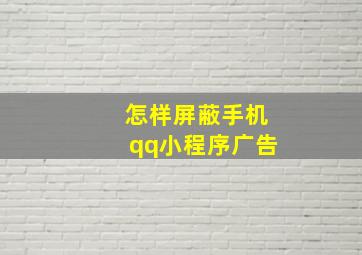 怎样屏蔽手机
qq小程序广告